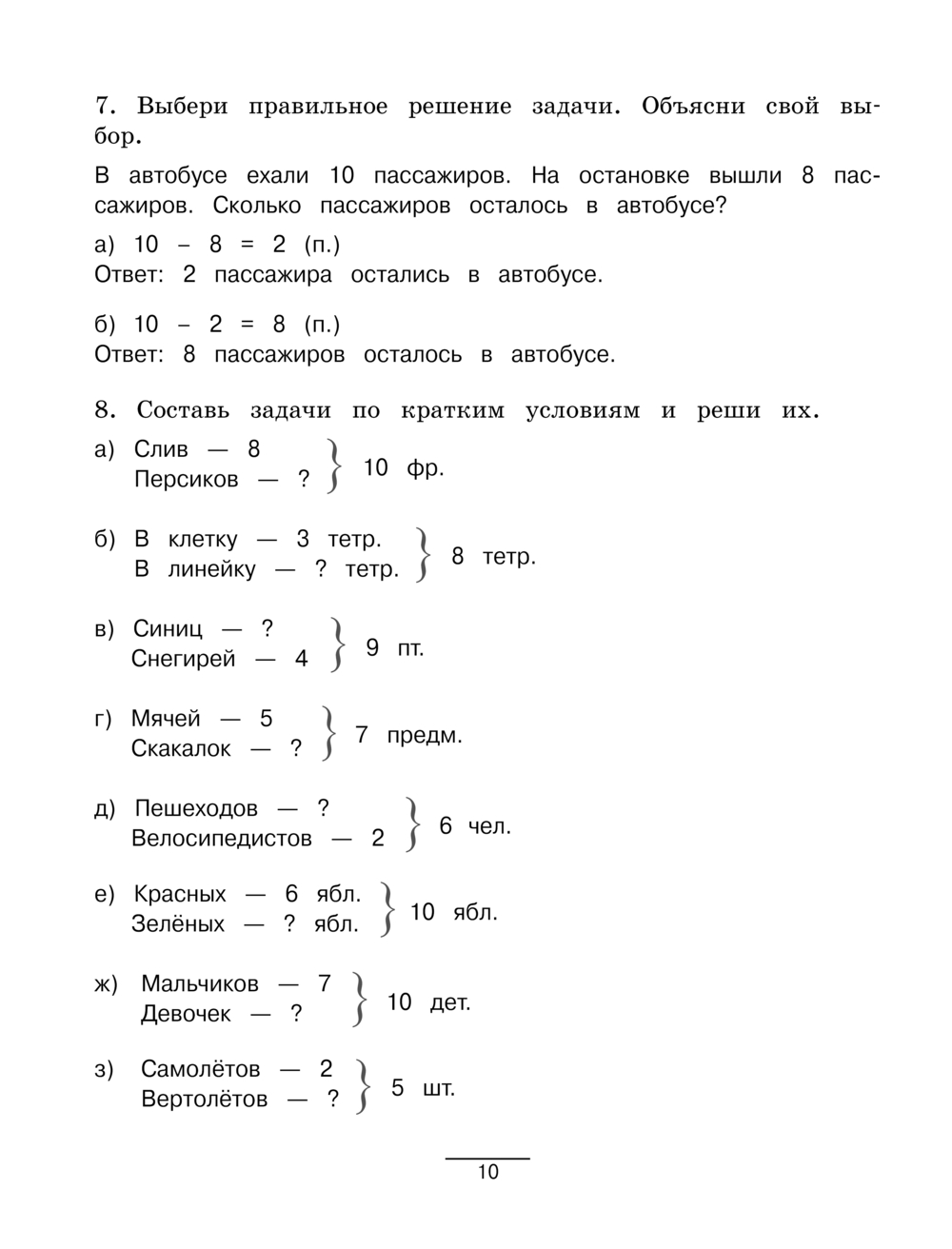 7. Выбери правильное решение задачи. Объясни свой выбор.

В автобусе ехали 10 пассажиров. На остановке вышли 8 пассажиров. Сколько пассажиров осталось в автобусе?

а) 10 – 8 = 2 (п.)
Ответ: 2 пассажира остались в автобусе.

б) 10 – 2 = 8 (п.)
Ответ: 8 пассажиров осталось в автобусе.

8. Составь задачи по кратким условиям и реши их.

а) Слив — 8
Персиков — ? } 10 фр.

б) В клетку — 3 тетр.
В линейку — ? тетр. } 8 тетр.

в) Синиц — ?
Снегирей — 4 } 9 пт.

г) Мячей — 5
Скакалок — ? } 7 предм.

д) Пешеходов — ?
Велосипедистов — 2 } 6 чел.

е) Красных — 6 ябл.
Зелёных — ? ябл. } 10 ябл.

ж) Мальчиков — 7
Девочек — ? } 10 дет.

з) Самолётов — 2
Вертолётов — ? } 5 шт.

10